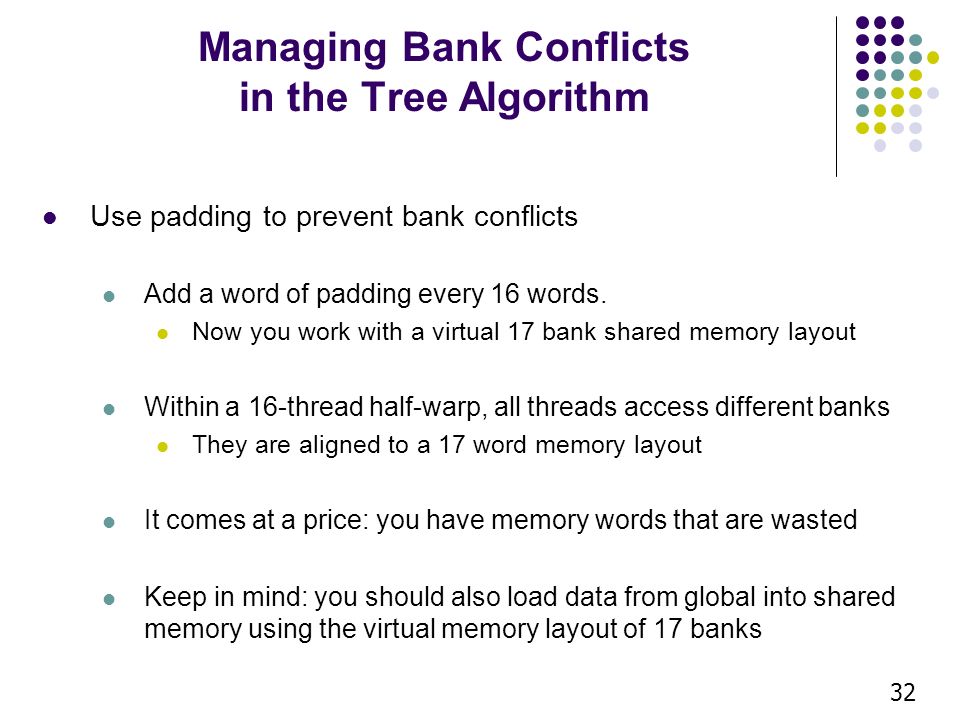 Managing Bank Conflicts in the Tree Algorithm

Use padding to prevent bank conflicts

Add a word of padding every 16 words.

Now you work with a virtual 17 bank shared memory layout

Within a 16-thread half-warp, all threads access different banks

They are aligned to a 17 word memory layout

It comes at a price: you have memory words that are wasted

Keep in mind: you should also load data from global into shared memory using the virtual memory layout of 17 banks

32